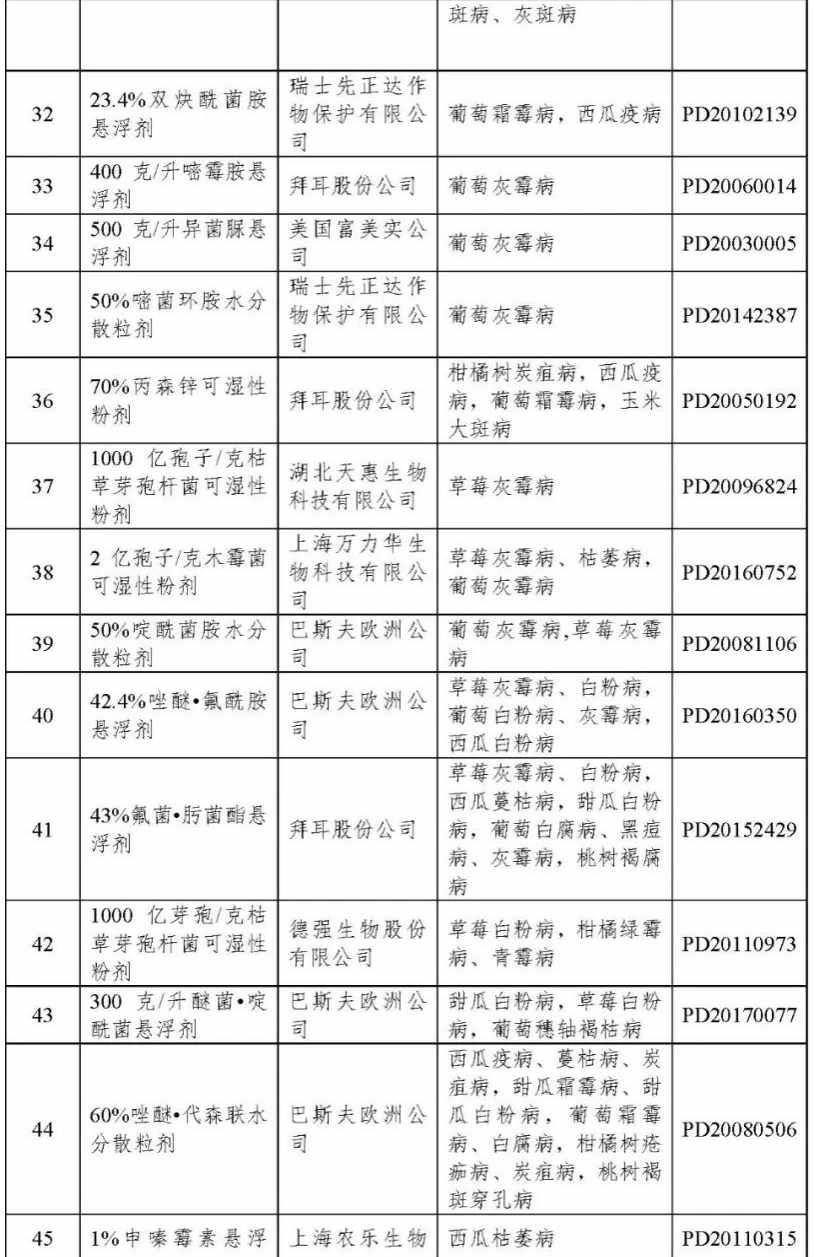 |  |  |  | 斑病、灰斑病 |  |
|---|---|---|---|---|
| 32 | 23.4%双炔酰菌胺悬浮剂 | 瑞士先正达作物保护有限公司 | 葡萄霜霉病，西瓜疫病 | PD20102139 |
| 33 | 400 克/升嘧霉胺悬浮剂 | 拜耳股份公司 | 葡萄灰霉病 | PD20060014 |
| 34 | 500 克/升异菌脲悬浮剂 | 美国富美实公司 | 葡萄灰霉病 | PD20030005 |
| 35 | 50%嘧菌环胺水分散粒剂 | 瑞士先正达作物保护有限公司 | 葡萄灰霉病 | PD20142387 |
| 36 | 70%丙森锌可湿性粉剂 | 拜耳股份公司 | 柑橘树炭疽病，西瓜疫病，葡萄霜霉病，玉米大斑病 | PD20050192 |
| 37 | 1000 亿孢子/克枯草芽孢杆菌可湿性粉剂 | 湖北天惠生物科技有限公司 | 草莓灰霉病 | PD20096824 |
| 38 | 2 亿孢子/克木霉菌可湿性粉剂 | 上海万力华生物科技有限公司 | 草莓灰霉病、枯萎病，葡萄灰霉病 | PD20160752 |
| 39 | 50%啶酰菌胺水分散粒剂 | 巴斯夫欧洲公司 | 葡萄灰霉病,草莓灰霉病 | PD20081106 |
| 40 | 42.4%唑醚•氟酰胺悬浮剂 | 巴斯夫欧洲公司 | 草莓灰霉病、白粉病，葡萄白粉病、灰霉病，西瓜白粉病 | PD20160350 |
| 41 | 43%氟菌•肟菌酯悬浮剂 | 拜耳股份公司 | 草莓灰霉病、白粉病，西瓜蔓枯病，甜瓜白粉病，葡萄白腐病、黑痘病、灰霉病，桃树褐腐病 | PD20152429 |
| 42 | 1000 亿芽孢/克枯草芽孢杆菌可湿性粉剂 | 德强生物股份有限公司 | 草莓白粉病，柑橘绿霉病、青霉病 | PD20110973 |
| 43 | 300 克/升醚菌•啶酰菌悬浮剂 | 巴斯夫欧洲公司 | 甜瓜白粉病，草莓白粉病，葡萄穗轴褐枯病 | PD20170077 |
| 44 | 60%唑醚•代森联水分散粒剂 | 巴斯夫欧洲公司 | 西瓜疫病、蔓枯病、炭疽病，甜瓜霜霉病、甜瓜白粉病，葡萄霜霉病、白腐病，柑橘树疮痂病、炭疽病，桃树褐斑穿孔病 | PD20080506 |
| 45 | 1%申嗪霉素悬浮 | 上海农乐生物 | 西瓜枯萎病 | PD20110315 |